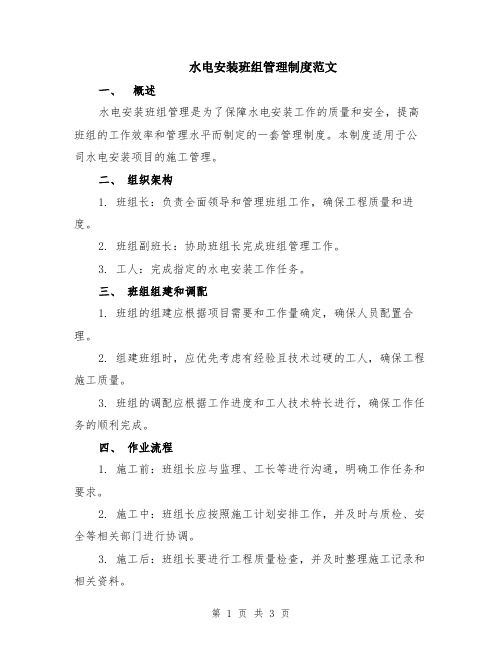 水电安装班组管理制度范文

一、 概述

水电安装班组管理是为了保障水电安装工作的质量和安全，提高班组的工作效率和管理水平而制定的一套管理制度。本制度适用于公司水电安装项目的施工管理。

二、 组织架构

1. 班组长：负责全面领导和管理班组工作，确保工程质量和进度。

2. 班组副班长：协助班组长完成班组管理工作。

3. 工人：完成指定的水电安装工作任务。

三、 班组组建和调配

1. 班组的组建应根据项目需要和工作量确定，确保人员配置合理。

2. 组建班组时，应优先考虑有经验且技术过硬的工人，确保工程施工质量。

3. 班组的调配应根据工作进度和工人技术特长进行，确保工作任务的顺利完成。

四、 作业流程

1. 施工前：班组长应与监理、工长等进行沟通，明确工作任务和要求。

2. 施工中：班组长应按照施工计划安排工作，并及时与质检、安全等相关部门进行协调。

3. 施工后：班组长要进行工程质量检查，并及时整理施工记录和相关资料。

第 1 页 共 3 页